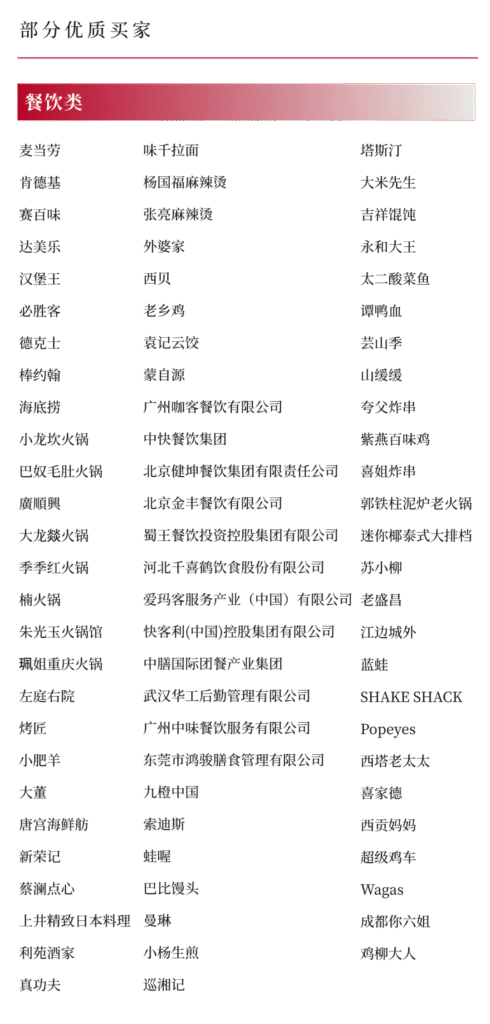 部分优质买家

餐饮类

麦当劳
肯德基
赛百味
达美乐
汉堡王
必胜客
德克士
棒约翰
海底捞
小龙坎火锅
巴奴毛肚火锅
廣順興
大龙燚火锅
季季红火锅
楠火锅
朱光玉火锅馆
珮姐重庆火锅
左庭右院
烤匠
小肥羊
大董
唐宫海鲜舫
新荣记
蔡澜点心
上井精致日本料理
利苑酒家
真功夫

味千拉面
杨国福麻辣烫
张亮麻辣烫
外婆家
西贝
老乡鸡
袁记云饺
蒙自源
广州咖客餐饮有限公司
中快餐饮集团
北京健坤餐饮集团有限责任公司
北京金丰餐饮有限公司
蜀王餐饮投资控股集团有限公司
河北千喜鹤饮食股份有限公司
爱玛客服务产业（中国）有限公司
快客利(中国)控股集团有限公司
中膳国际团餐产业集团
武汉华工后勤管理有限公司
广州中味餐饮服务有限公司
东莞市鸿骏膳食管理有限公司
九橙中国
索迪斯
蛙喔
巴比馒头
曼琳
小杨生煎
巡湘记

塔斯汀
大米先生
吉祥馄饨
永和大王
太二酸菜鱼
谭鸭血
芸山季
山缓缓
夸父炸串
紫燕百味鸡
喜姐炸串
郭铁柱泥炉老火锅
迷你椰泰式大排档
苏小柳
老盛昌
江边城外
蓝蛙
SHAKE SHACK
Popeyes
西塔老太太
喜家德
西贡妈妈
超级鸡车
Wagas
成都你六姐
鸡柳大人